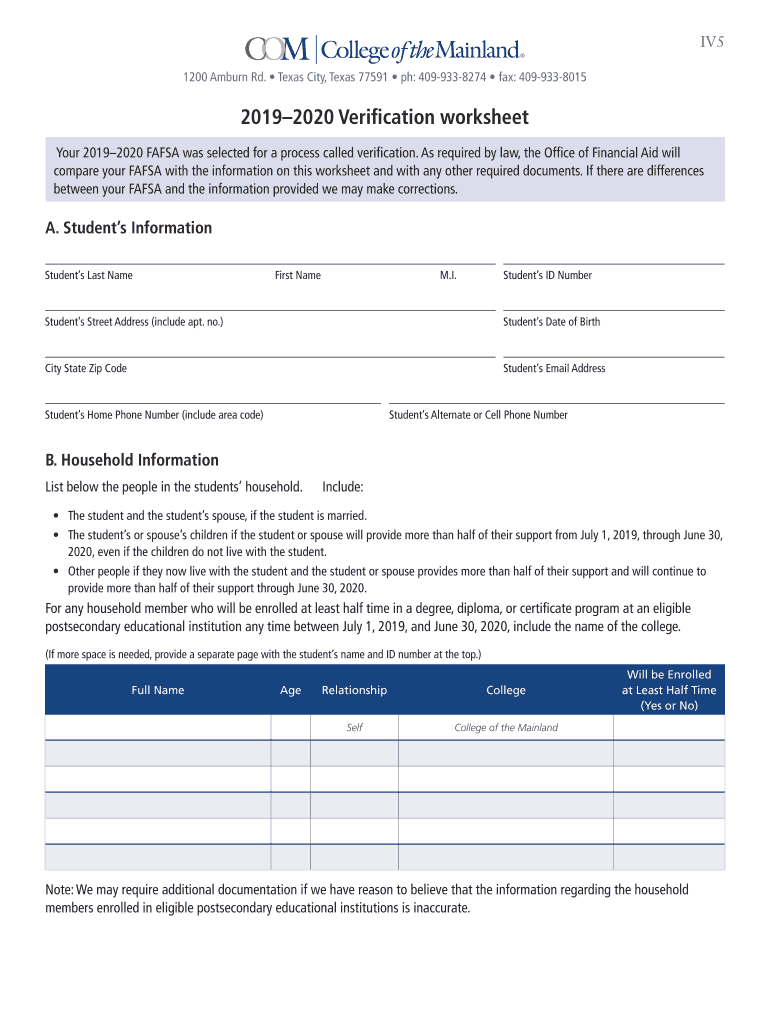 IV5

COM | College of the Mainland®

1200 Amburn Rd. • Texas City, Texas 77591 • ph: 409-933-8274 • fax: 409-933-8015

2019–2020 Verification worksheet

Your 2019–2020 FAFSA was selected for a process called verification. As required by law, the Office of Financial Aid will compare your FAFSA with the information on this worksheet and with any other required documents. If there are differences between your FAFSA and the information provided we may make corrections.

A. Student's Information

Student's Last Name First Name M.I. Student's ID Number

Student's Street Address (include apt. no.) Student's Date of Birth

City State Zip Code Student's Email Address

Student's Home Phone Number (include area code) Student's Alternate or Cell Phone Number

B. Household Information

List below the people in the students' household. Include:

• The student and the student's spouse, if the student is married.
• The student's or spouse's children if the student or spouse will provide more than half of their support from July 1, 2019, through June 30, 2020, even if the children do not live with the student.
• Other people if they now live with the student and the student or spouse provides more than half of their support and will continue to provide more than half of their support through June 30, 2020.

For any household member who will be enrolled at least half time in a degree, diploma, or certificate program at an eligible postsecondary educational institution any time between July 1, 2019, and June 30, 2020, include the name of the college.

(If more space is needed, provide a separate page with the student's name and ID number at the top.)

| Full Name | Age | Relationship | College | Will be Enrolled at Least Half Time (Yes or No) |
|---|---|---|---|---|
| | | Self | College of the Mainland | |
| | | | | |
| | | | | |
| | | | | |
| | | | | |
| | | | | |

Note: We may require additional documentation if we have reason to believe that the information regarding the household members enrolled in eligible postsecondary educational institutions is inaccurate.